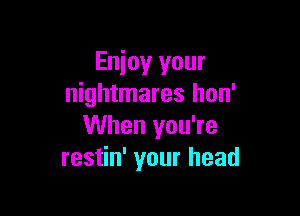 Enjoy your
nightmares hon'
When you're
restin' your head